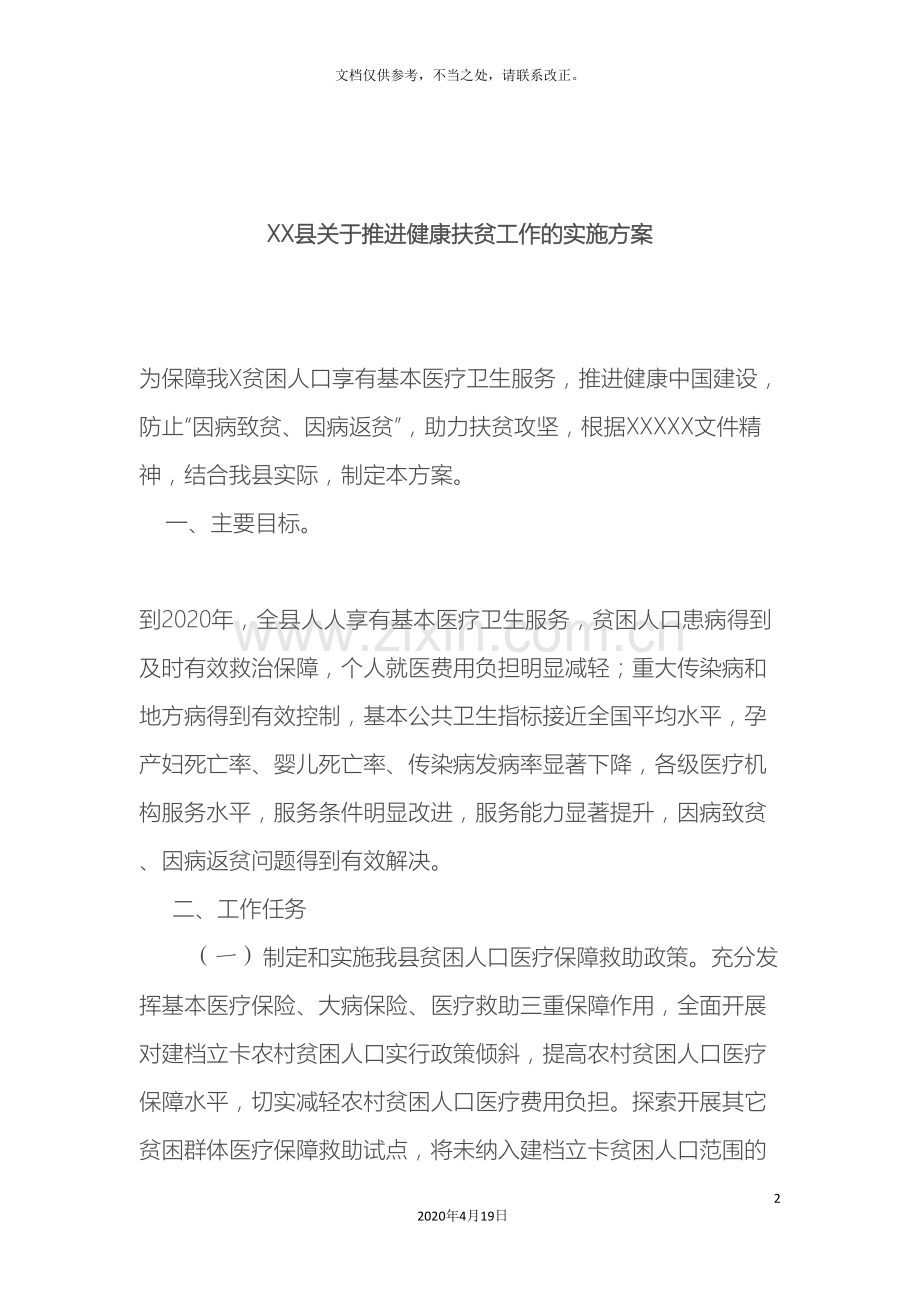 文档仅供参考，不当之处，请联系改正。

XX县关于推进健康扶贫工作的实施方案

为保障我X贫困人口享有基本医疗卫生服务，推进健康中国建设，防止“因病致贫、因病返贫”，助力扶贫攻坚，根据XXXXX文件精神，结合我县实际，制定本方案。

一、主要目标。

到2020年，全县人人享有基本医疗卫生服务，贫困人口患病得到及时有效救治保障，个人就医费用负担明显减轻；重大传染病和地方病得到有效控制，基本公共卫生指标接近全国平均水平，孕产妇死亡率、婴儿死亡率、传染病发病率显著下降，各级医疗机构服务水平，服务条件明显改进，服务能力显著提升，因病致贫、因病返贫问题得到有效解决。

二、工作任务

（一）制定和实施我县贫困人口医疗保障救助政策。充分发挥基本医疗保险、大病保险、医疗救助三重保障作用，全面开展对建档立卡农村贫困人口实行政策倾斜，提高农村贫困人口医疗保障水平，切实减轻农村贫困人口医疗费用负担。探索开展其它贫困群体医疗保障救助试点，将未纳入建档立卡贫困人口范围的

2

2020年4月19日

www.zixin.com.cn